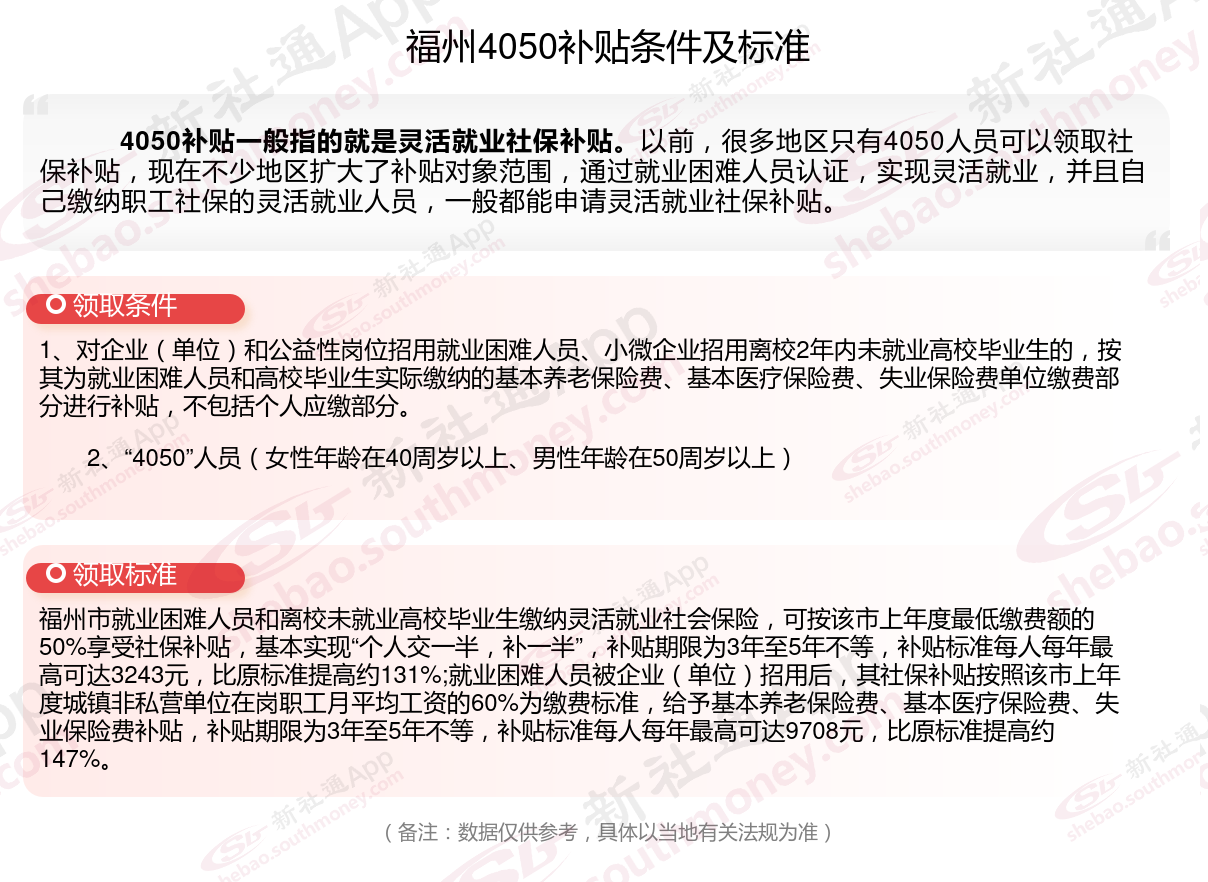 福州4050补贴条件及标准

4050补贴一般指的就是灵活就业社保补贴。以前，很多地区只有4050人员可以领取社保补贴，现在不少地区扩大了补贴对象范围，通过就业困难人员认证，实现灵活就业，并且自己缴纳职工社保的灵活就业人员，一般都能申请灵活就业社保补贴。

领取条件

1、对企业（单位）和公益性岗位招用就业困难人员、小微企业招用离校2年内未就业高校毕业生的，按其为就业困难人员和高校毕业生实际缴纳的基本养老保险费、基本医疗保险费、失业保险费单位缴费部分进行补贴，不包括个人应缴部分。

2、“4050”人员（女性年龄在40周岁以上、男性年龄在50周岁以上）

领取标准

福州市就业困难人员和离校未就业高校毕业生缴纳灵活就业社会保险，可按该市上年度最低缴费额的50%享受社保补贴，基本实现“个人交一半，补一半”，补贴期限为3年至5年不等，补贴标准每人每年最高可达3243元，比原标准提高约131%;就业困难人员被企业（单位）招用后，其社保补贴按照该市上年度城镇非私营单位在岗职工月平均工资的60%为缴费标准，给予基本养老保险费、基本医疗保险费、失业保险费补贴，补贴期限为3年至5年不等，补贴标准每人每年最高可达9708元，比原标准提高约147%。

（备注：数据仅供参考，具体以当地有关法规为准）

新社通App
shebao.southmoney.com